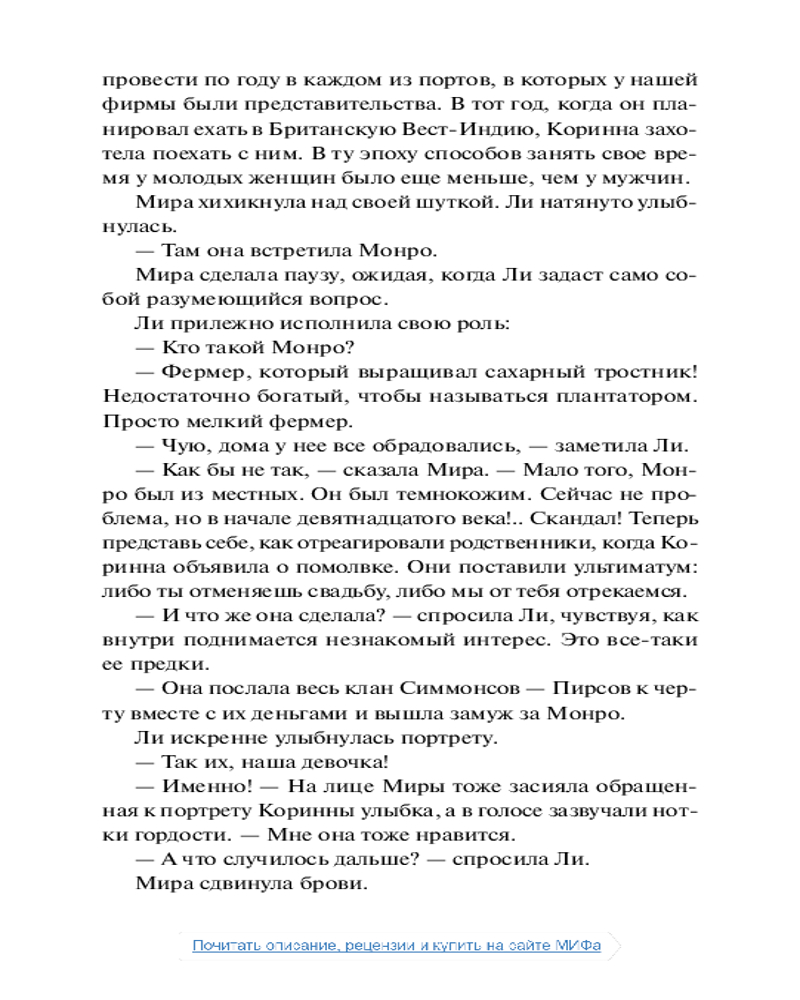 провести по году в каждом из портов, в которых у нашей фирмы были представительства. В тот год, когда он планировал ехать в Британскую Вест-Индию, Коринна захотела поехать с ним. В ту эпоху способов занять свое время у молодых женщин было еще меньше, чем у мужчин.

Мира хихикнула над своей шуткой. Ли натянуто улыбнулась.

— Там она встретила Монро.

Мира сделала паузу, ожидая, когда Ли задаст само собой разумеющийся вопрос.

Ли прилежно исполнила свою роль:

— Кто такой Монро?

— Фермер, который выращивал сахарный тростник! Недостаточно богатый, чтобы называться плантатором. Просто мелкий фермер.

— Чую, дома у нее все обрадовались, — заметила Ли.

— Как бы не так, — сказала Мира. — Мало того, Монро был из местных. Он был темнокожим. Сейчас не проблема, но в начале девятнадцатого века!.. Скандал! Теперь представь себе, как отреагировали родственники, когда Коринна объявила о помолвке. Они поставили ультиматум: либо ты отменяешь свадьбу, либо мы от тебя отрекаемся.

— И что же она сделала? — спросила Ли, чувствуя, как внутри поднимается незнакомый интерес. Это все-таки ее предки.

— Она послала весь клан Симмонсов — Пирсов к черту вместе с их деньгами и вышла замуж за Монро.

Ли искренне улыбнулась портрету.

— Так их, наша девочка!

— Именно! — На лице Миры тоже засияла обращенная к портрету Коринны улыбка, а в голосе зазвучали нотки гордости. — Мне она тоже нравится.

— А что случилось дальше? — спросила Ли.

Мира сдвинула брови.

Почитать описание, рецензии и купить на сайте МИФа